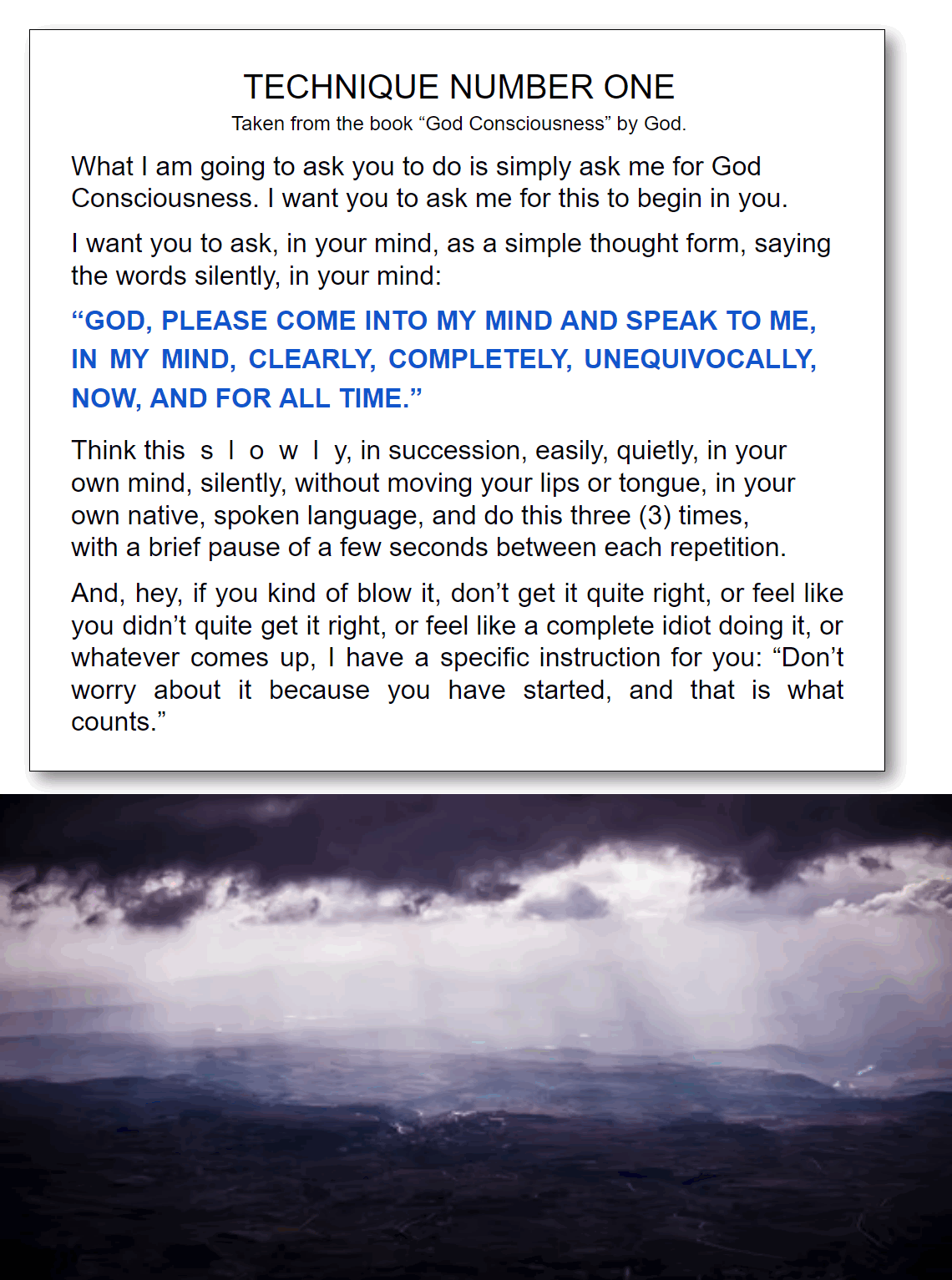 TECHNIQUE NUMBER ONE
Taken from the book "God Consciousness" by God.

What I am going to ask you to do is simply ask me for God Consciousness. I want you to ask me for this to begin in you.

I want you to ask, in your mind, as a simple thought form, saying the words silently, in your mind:

"GOD, PLEASE COME INTO MY MIND AND SPEAK TO ME, IN MY MIND, CLEARLY, COMPLETELY, UNEQUIVOCALLY, NOW, AND FOR ALL TIME."

Think this s l o w l y, in succession, easily, quietly, in your own mind, silently, without moving your lips or tongue, in your own native, spoken language, and do this three (3) times, with a brief pause of a few seconds between each repetition.

And, hey, if you kind of blow it, don't get it quite right, or feel like you didn't quite get it right, or feel like a complete idiot doing it, or whatever comes up, I have a specific instruction for you: "Don't worry about it because you have started, and that is what counts."